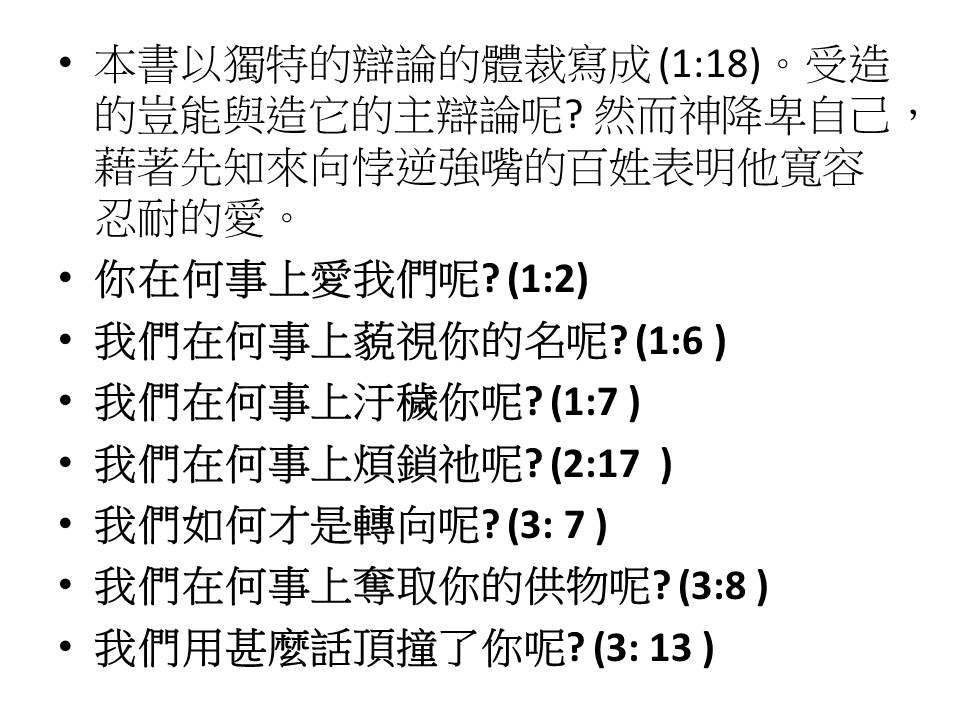 • 本書以獨特的辯論的體裁寫成(1:18)。受造的豈能與造它的主辯論呢?然而神降卑自己，藉著先知來向悖逆強嘴的百姓表明他寬容忍耐的愛。
• 你在何事上愛我們呢?(1:2)
• 我們在何事上藐視你的名呢?(1:6 )
• 我們在何事上汙穢你呢?(1:7 )
• 我們在何事上煩鎖祂呢?(2:17 )
• 我們如何才是轉向呢?(3: 7 )
• 我們在何事上奪取你的供物呢?(3:8 )
• 我們用甚麼話頂撞了你呢?(3: 13 )